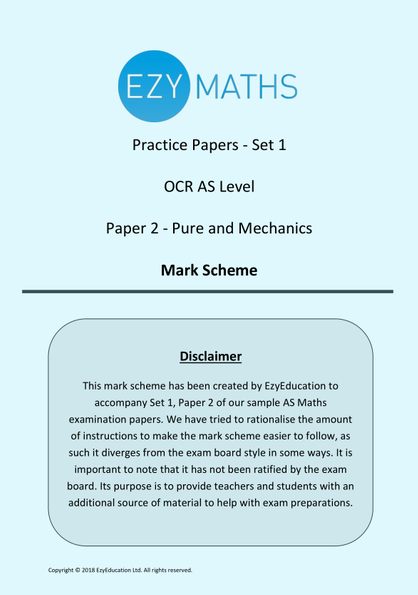 EZY MATHS

Practice Papers - Set 1

OCR AS Level

Paper 2 - Pure and Mechanics

Mark Scheme

Disclaimer

This mark scheme has been created by EzyEducation to accompany Set 1, Paper 2 of our sample AS Maths examination papers. We have tried to rationalise the amount of instructions to make the mark scheme easier to follow, as such it diverges from the exam board style in some ways. It is important to note that it has not been ratified by the exam board. Its purpose is to provide teachers and students with an additional source of material to help with exam preparations.

Copyright © 2018 EzyEducation Ltd. All rights reserved.